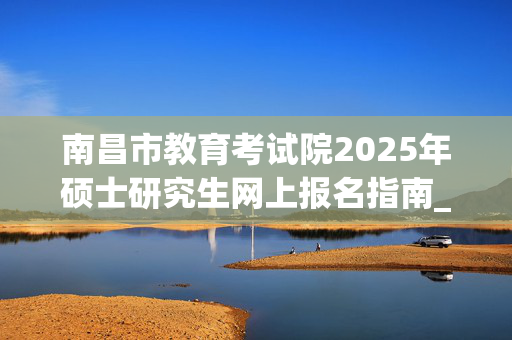 南昌市教育考试院2025年硕士研究生网上报名指南_